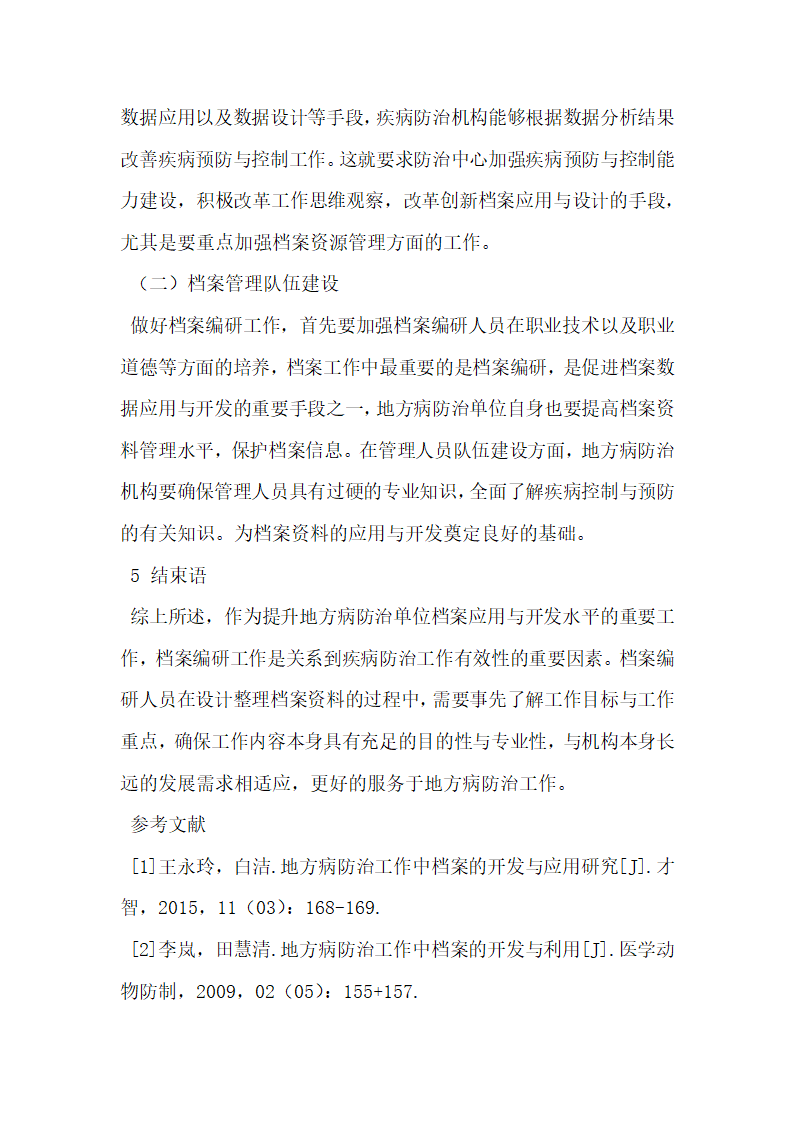 数据应用以及数据设计等手段，疾病防治机构能够根据数据分析结果改善疾病预防与控制工作。这就要求防治中心加强疾病预防与控制能力建设，积极改革工作思维观察，改革创新档案应用与设计的手段，尤其是要重点加强档案资源管理方面的工作。

（二）档案管理队伍建设

做好档案编研工作，首先要加强档案编研人员在职业技术以及职业道德等方面的培养，档案工作中最重要的是档案编研，是促进档案数据应用与开发的重要手段之一，地方病防治单位自身也要提高档案资料管理水平，保护档案信息。在管理人员队伍建设方面，地方病防治机构要确保管理人员具有过硬的专业知识，全面了解疾病控制与预防的有关知识。为档案资料的应用与开发奠定良好的基础。

5 结束语

综上所述，作为提升地方病防治单位档案应用与开发水平的重要工作，档案编研工作是关系到疾病防治工作有效性的重要因素。档案编研人员在设计整理档案资料的过程中，需要事先了解工作目标与工作重点，确保工作内容本身具有充足的目的性与专业性，与机构本身长远的发展需求相适应，更好的服务于地方病防治工作。

参考文献

[1]王永玲，白洁.地方病防治工作中档案的开发与应用研究[J].才智，2015，11（03）：168-169.

[2]李岚，田慧清.地方病防治工作中档案的开发与利用[J].医学动物防制，2009，02（05）：155+157.